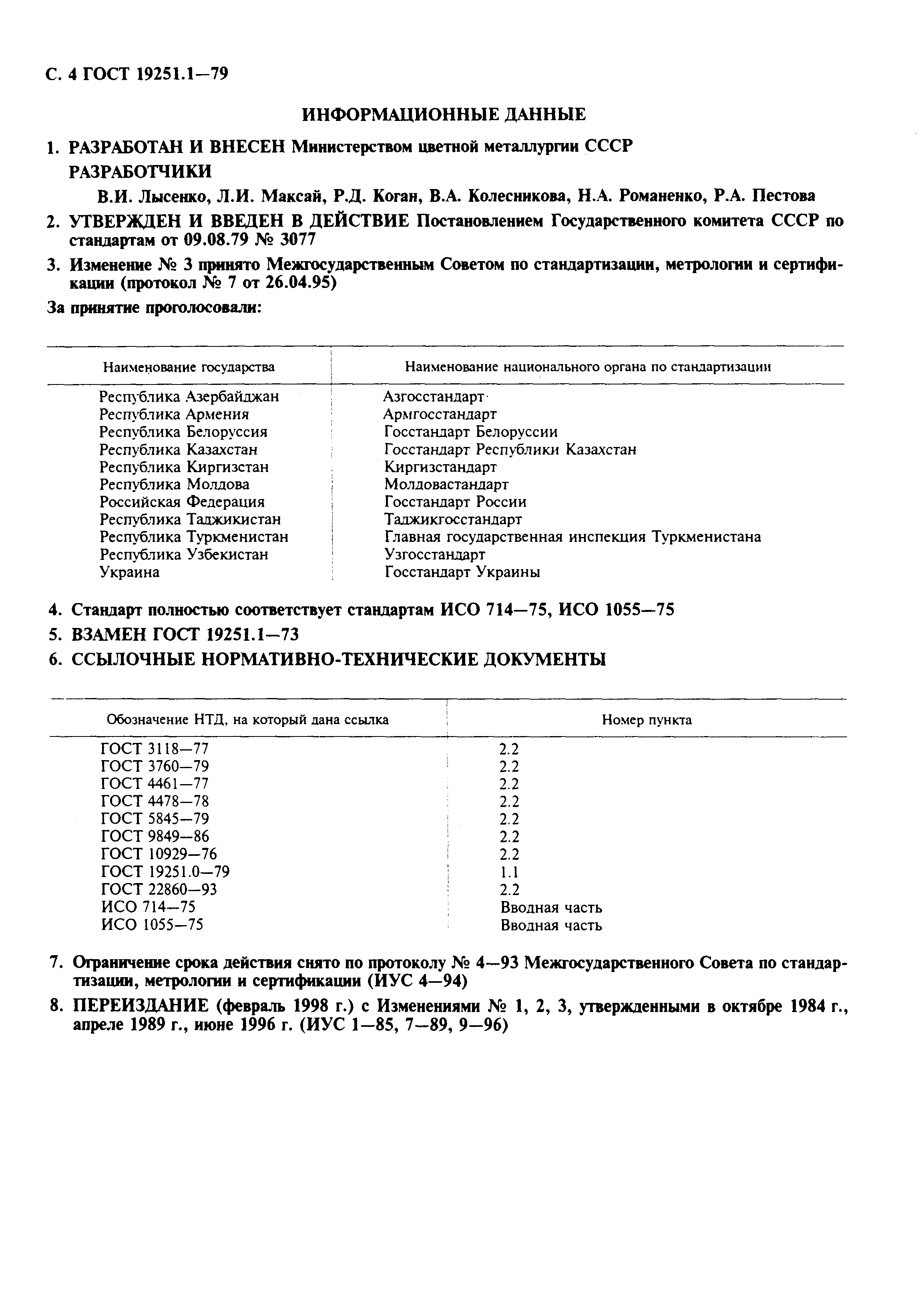 С. 4 ГОСТ 19251.1—79

ИНФОРМАЦИОННЫЕ ДАННЫЕ

1. РАЗРАБОТАН И ВНЕСЕН Министерством цветной металлургии СССР

РАЗРАБОТЧИКИ

В.И. Лысенко, Л.И. Максай, Р.Д. Коган, В.А. Колесникова, Н.А. Романенко, Р.А. Пестова

2. УТВЕРЖДЕН И ВВЕДЕН В ДЕЙСТВИЕ Постановлением Государственного комитета СССР по стандартам от 09.08.79 № 3077

3. Изменение № 3 принято Межгосударственным Советом по стандартизации, метрологии и сертификации (протокол № 7 от 26.04.95)

За принятие проголосовали:

| Наименование государства | Наименование национального органа по стандартизации |
|---|---|
| Республика Азербайджан | Азгосстандарт |
| Республика Армения | Армгосстандарт |
| Республика Белоруссия | Госстандарт Белоруссии |
| Республика Казахстан | Госстандарт Республики Казахстан |
| Республика Киргизстан | Киргизстандарт |
| Республика Молдова | Молдовастандарт |
| Российская Федерация | Госстандарт России |
| Республика Таджикистан | Таджикгосстандарт |
| Республика Туркменистан | Главная государственная инспекция Туркменистана |
| Республика Узбекистан | Узгосстандарт |
| Украина | Госстандарт Украины |

4. Стандарт полностью соответствует стандартам ИСО 714—75, ИСО 1055—75

5. ВЗАМЕН ГОСТ 19251.1—73

6. ССЫЛОЧНЫЕ НОРМАТИВНО-ТЕХНИЧЕСКИЕ ДОКУМЕНТЫ

| Обозначение НТД, на который дана ссылка | Номер пункта |
|---|---|
| ГОСТ 3118—77 | 2.2 |
| ГОСТ 3760—79 | 2.2 |
| ГОСТ 4461—77 | 2.2 |
| ГОСТ 4478—78 | 2.2 |
| ГОСТ 5845—79 | 2.2 |
| ГОСТ 9849—86 | 2.2 |
| ГОСТ 10929—76 | 2.2 |
| ГОСТ 19251.0—79 | 1.1 |
| ГОСТ 22860—93 | 2.2 |
| ИСО 714—75 | Вводная часть |
| ИСО 1055—75 | Вводная часть |

7. Ограничение срока действия снято по протоколу № 4—93 Межгосударственного Совета по стандартизации, метрологии и сертификации (ИУС 4—94)

8. ПЕРЕИЗДАНИЕ (февраль 1998 г.) с Изменениями № 1, 2, 3, утвержденными в октябре 1984 г., апреле 1989 г., июне 1996 г. (ИУС 1—85, 7—89, 9—96)